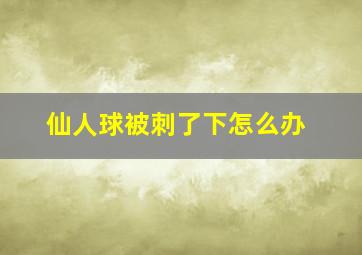 仙人球被刺了下怎么办